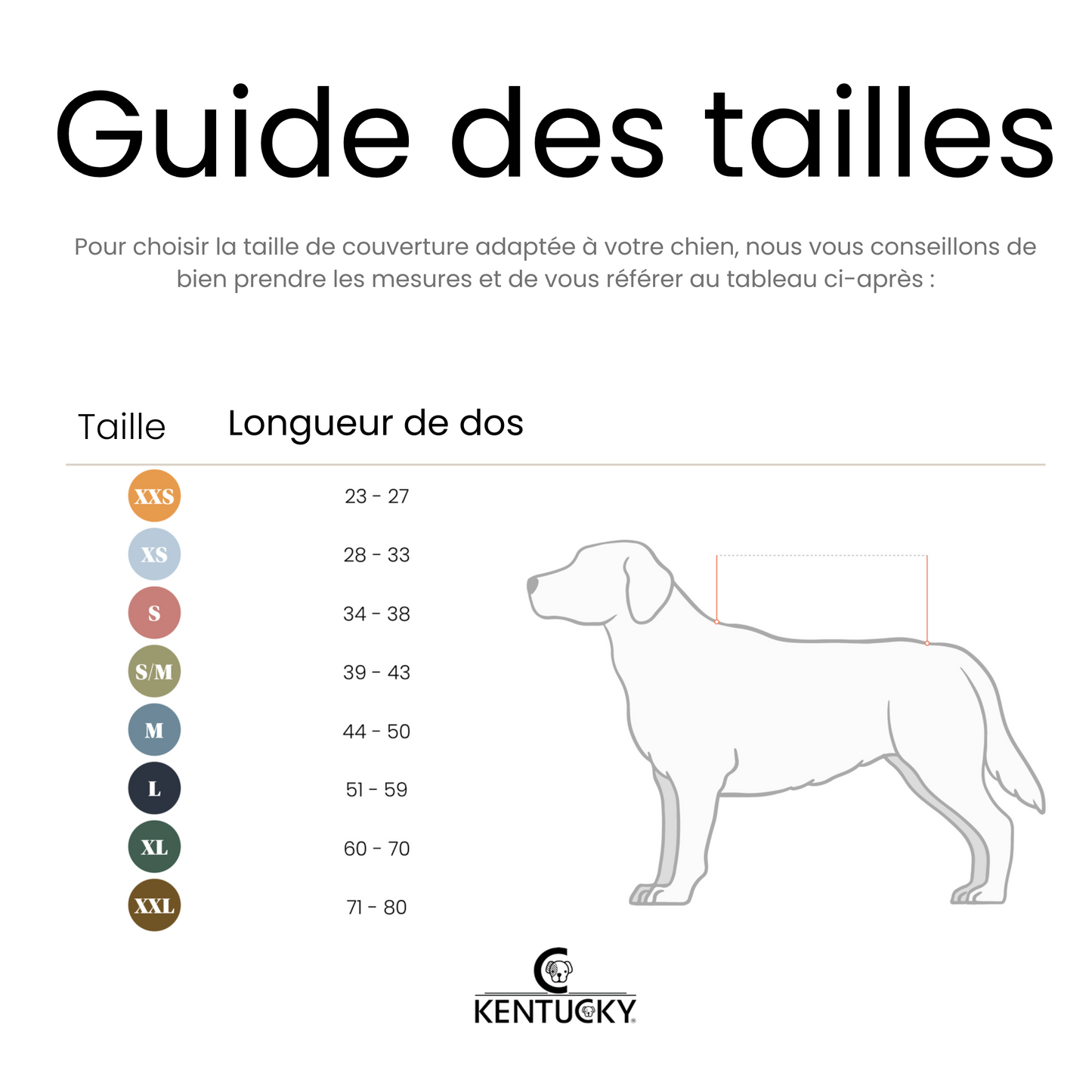 Guide des tailles

Pour choisir la taille de couverture adaptée à votre chien, nous vous conseillons de bien prendre les mesures et de vous référer au tableau ci-après :

| Taille | Longueur de dos |
|---|---|
| XXS | 23 - 27 |
| XS | 28 - 33 |
| S | 34 - 38 |
| S/M | 39 - 43 |
| M | 44 - 50 |
| L | 51 - 59 |
| XL | 60 - 70 |
| XXL | 71 - 80 |

KENTUCKY